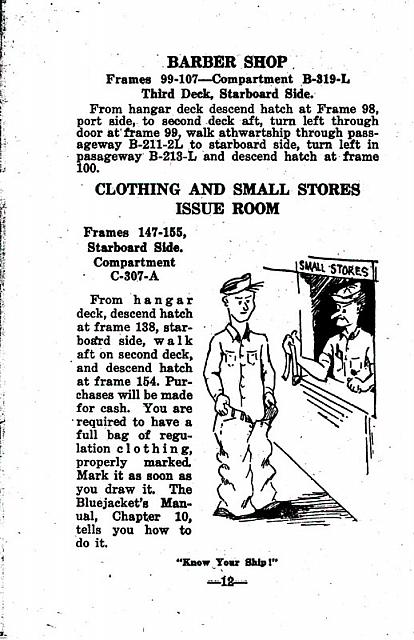 BARBER SHOP
Frames 99-107—Compartment B-319-L
Third Deck, Starboard Side.

From hangar deck descend hatch at Frame 98, port side, to second deck aft, turn left through door at frame 99, walk athwartship through passageway B-211-2L to starboard side, turn left in pasageway B-213-L and descend hatch at frame 100.

CLOTHING AND SMALL STORES ISSUE ROOM

Frames 147-155, Starboard Side. Compartment C-307-A

From hangar deck, descend hatch at frame 138, starboard side, walk aft on second deck, and descend hatch at frame 154. Purchases will be made for cash. You are required to have a full bag of regulation clothing, properly marked. Mark it as soon as you draw it. The Bluejacket's Manual, Chapter 10, tells you how to do it.

SMALL STORES

"Know Your Ship!"

—12—